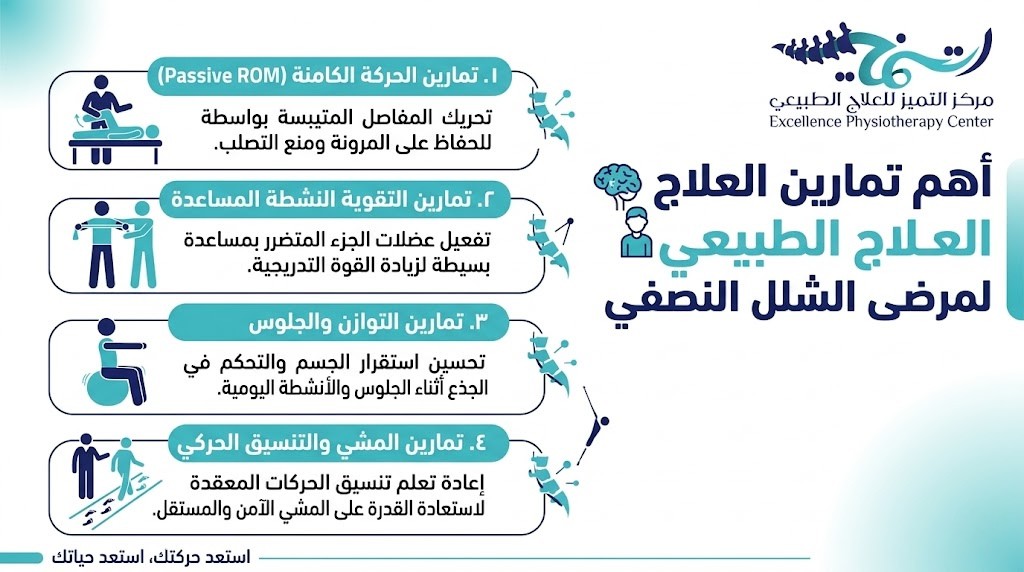 مركز التميز للعلاج الطبيعي
Excellence Physiotherapy Center

أهم تمارين العلاج
العلاج الطبيعي
لمرضى الشلل النصفي

١. تمارين الحركة الكامنة (Passive ROM)
تحريك المفاصل المتيبسة بواسطة للحفاظ على المرونة ومنع التصلب.

٢. تمارين التقوية النشطة المساعدة
تفعيل عضلات الجزء المتضرر بمساعدة بسيطة لزيادة القوة التدريجية.

٣. تمارين التوازن والجلوس
تحسين استقرار الجسم والتحكم في الجذع أثناء الجلوس والأنشطة اليومية.

٤. تمارين المشي والتنسيق الحركي
إعادة تعلم تنسيق الحركات المعقدة لاستعادة القدرة على المشي الآمن والمستقل.

استعد حركتك، استعد حياتك